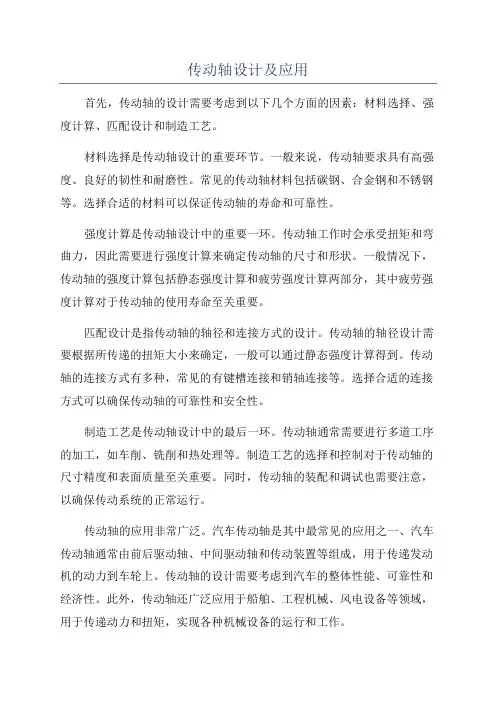 传动轴设计及应用

首先，传动轴的设计需要考虑到以下几个方面的因素：材料选择、强度计算、匹配设计和制造工艺。

材料选择是传动轴设计的重要环节。一般来说，传动轴要求具有高强度、良好的韧性和耐磨性。常见的传动轴材料包括碳钢、合金钢和不锈钢等。选择合适的材料可以保证传动轴的寿命和可靠性。

强度计算是传动轴设计中的重要一环。传动轴工作时会承受扭矩和弯曲力，因此需要进行强度计算来确定传动轴的尺寸和形状。一般情况下，传动轴的强度计算包括静态强度计算和疲劳强度计算两部分，其中疲劳强度计算对于传动轴的使用寿命至关重要。

匹配设计是指传动轴的轴径和连接方式的设计。传动轴的轴径设计需要根据所传递的扭矩大小来确定，一般可以通过静态强度计算得到。传动轴的连接方式有多种，常见的有键槽连接和销轴连接等。选择合适的连接方式可以确保传动轴的可靠性和安全性。

制造工艺是传动轴设计中的最后一环。传动轴通常需要进行多道工序的加工，如车削、铣削和热处理等。制造工艺的选择和控制对于传动轴的尺寸精度和表面质量至关重要。同时，传动轴的装配和调试也需要注意，以确保传动系统的正常运行。

传动轴的应用非常广泛。汽车传动轴是其中最常见的应用之一、汽车传动轴通常由前后驱动轴、中间驱动轴和传动装置等组成，用于传递发动机的动力到车轮上。传动轴的设计需要考虑到汽车的整体性能、可靠性和经济性。此外，传动轴还广泛应用于船舶、工程机械、风电设备等领域，用于传递动力和扭矩，实现各种机械设备的运行和工作。